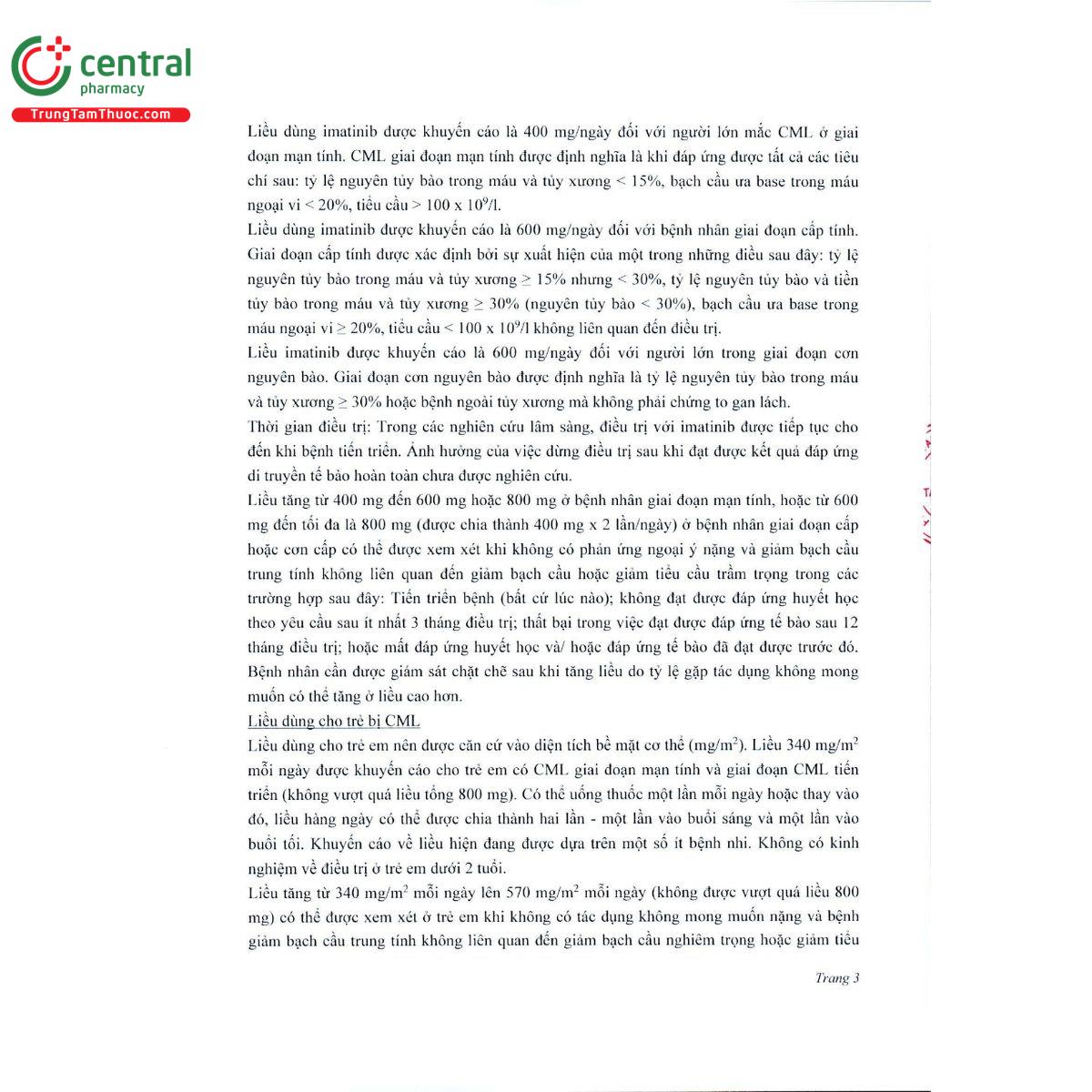 central
pharmacy
TrungTamThuoc.com

Liều dùng imatinib được khuyến cáo là 400 mg/ngày đối với người lớn mắc CML ở giai đoạn mạn tính. CML giai đoạn mạn tính được định nghĩa là khi đáp ứng được tất cả các tiêu chí sau: tỷ lệ nguyên tủy bào trong máu và tủy xương < 15%, bạch cầu ưa base trong máu ngoại vi < 20%, tiểu cầu > 100 x $10^9$/l.

Liều dùng imatinib được khuyến cáo là 600 mg/ngày đối với bệnh nhân giai đoạn cấp tính. Giai đoạn cấp tính được xác định bởi sự xuất hiện của một trong những điều sau đây: tỷ lệ nguyên tủy bào trong máu và tủy xương ≥ 15% nhưng < 30%, tỷ lệ nguyên tủy bào và tiền tủy bào trong máu và tủy xương ≥ 30% (nguyên tủy bào < 30%), bạch cầu ưa base trong máu ngoại vi ≥ 20%, tiểu cầu < 100 x $10^9$/l không liên quan đến điều trị.

Liều imatinib được khuyến cáo là 600 mg/ngày đối với người lớn trong giai đoạn cơn nguyên bào. Giai đoạn cơn nguyên bào được định nghĩa là tỷ lệ nguyên tủy bào trong máu và tủy xương ≥ 30% hoặc bệnh ngoài tủy xương mà không phải chứng to gan lách.

Thời gian điều trị: Trong các nghiên cứu lâm sàng, điều trị với imatinib được tiếp tục cho đến khi bệnh tiến triển. Ảnh hưởng của việc dừng điều trị sau khi đạt được kết quả đáp ứng di truyền tế bào hoàn toàn chưa được nghiên cứu.

Liều tăng từ 400 mg đến 600 mg hoặc 800 mg ở bệnh nhân giai đoạn mạn tính, hoặc từ 600 mg đến tối đa là 800 mg (được chia thành 400 mg x 2 lần/ngày) ở bệnh nhân giai đoạn cấp hoặc cơn cấp có thể được xem xét khi không có phản ứng ngoại ý nặng và giảm bạch cầu trung tính không liên quan đến giảm bạch cầu hoặc giảm tiểu cầu trầm trọng trong các trường hợp sau đây: Tiến triển bệnh (bất cứ lúc nào); không đạt được đáp ứng huyết học theo yêu cầu sau ít nhất 3 tháng điều trị; thất bại trong việc đạt được đáp ứng tế bào sau 12 tháng điều trị; hoặc mất đáp ứng huyết học và/ hoặc đáp ứng tế bào đã đạt được trước đó. Bệnh nhân cần được giám sát chặt chẽ sau khi tăng liều do tỷ lệ gặp tác dụng không mong muốn có thể tăng ở liều cao hơn.

Liều dùng cho trẻ bị CML

Liều dùng cho trẻ em nên được căn cứ vào diện tích bề mặt cơ thể (mg/$m^2$). Liều 340 mg/$m^2$ mỗi ngày được khuyến cáo cho trẻ em có CML giai đoạn mạn tính và giai đoạn CML tiến triển (không vượt quá liều tổng 800 mg). Có thể uống thuốc một lần mỗi ngày hoặc thay vào đó, liều hàng ngày có thể được chia thành hai lần - một lần vào buổi sáng và một lần vào buổi tối. Khuyến cáo về liều hiện đang được dựa trên một số ít bệnh nhi. Không có kinh nghiệm về điều trị ở trẻ em dưới 2 tuổi.

Liều tăng từ 340 mg/$m^2$ mỗi ngày lên 570 mg/$m^2$ mỗi ngày (không được vượt quá liều 800 mg) có thể được xem xét ở trẻ em khi không có tác dụng không mong muốn nặng và bệnh giảm bạch cầu trung tính không liên quan đến giảm bạch cầu nghiêm trọng hoặc giảm tiểu

Trang 3